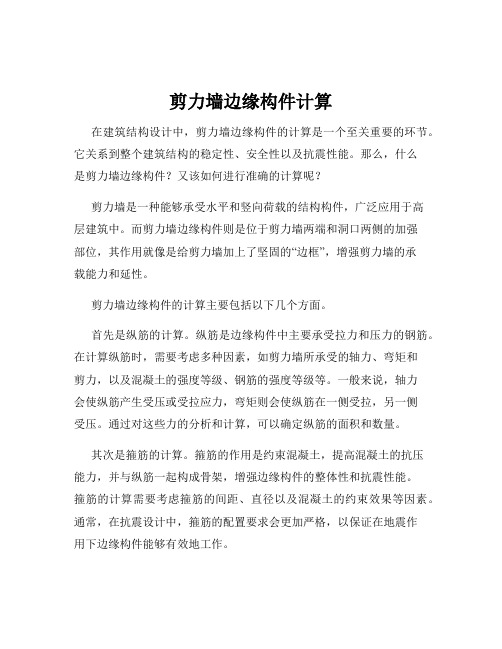 剪力墙边缘构件计算

在建筑结构设计中，剪力墙边缘构件的计算是一个至关重要的环节。它关系到整个建筑结构的稳定性、安全性以及抗震性能。那么，什么是剪力墙边缘构件？又该如何进行准确的计算呢？

剪力墙是一种能够承受水平和竖向荷载的结构构件，广泛应用于高层建筑中。而剪力墙边缘构件则是位于剪力墙两端和洞口两侧的加强部位，其作用就像是给剪力墙加上了坚固的“边框”，增强剪力墙的承载能力和延性。

剪力墙边缘构件的计算主要包括以下几个方面。

首先是纵筋的计算。纵筋是边缘构件中主要承受拉力和压力的钢筋。在计算纵筋时，需要考虑多种因素，如剪力墙所承受的轴力、弯矩和剪力，以及混凝土的强度等级、钢筋的强度等级等。一般来说，轴力会使纵筋产生受压或受拉应力，弯矩则会使纵筋在一侧受拉，另一侧受压。通过对这些力的分析和计算，可以确定纵筋的面积和数量。

其次是箍筋的计算。箍筋的作用是约束混凝土，提高混凝土的抗压能力，并与纵筋一起构成骨架，增强边缘构件的整体性和抗震性能。箍筋的计算需要考虑箍筋的间距、直径以及混凝土的约束效果等因素。通常，在抗震设计中，箍筋的配置要求会更加严格，以保证在地震作用下边缘构件能够有效地工作。